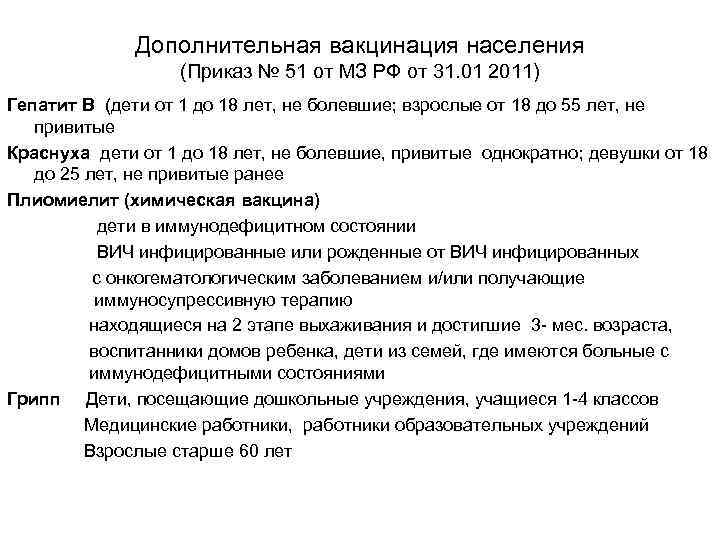 Дополнительная вакцинация населения
(Приказ № 51 от МЗ РФ от 31.01 2011)

Гепатит В (дети от 1 до 18 лет, не болевшие; взрослые от 18 до 55 лет, не привитые

Краснуха дети от 1 до 18 лет, не болевшие, привитые однократно; девушки от 18 до 25 лет, не привитые ранее

Плиомиелит (химическая вакцина)

дети в иммунодефицитном состоянии

ВИЧ инфицированные или рожденные от ВИЧ инфицированных

с онкогематологическим заболеванием и/или получающие иммуносупрессивную терапию

находящиеся на 2 этапе выхаживания и достигшие 3- мес. возраста,

воспитанники домов ребенка, дети из семей, где имеются больные с иммунодефицитными состояниями

Грипп Дети, посещающие дошкольные учреждения, учащиеся 1-4 классов

Медицинские работники, работники образовательных учреждений

Взрослые старше 60 лет